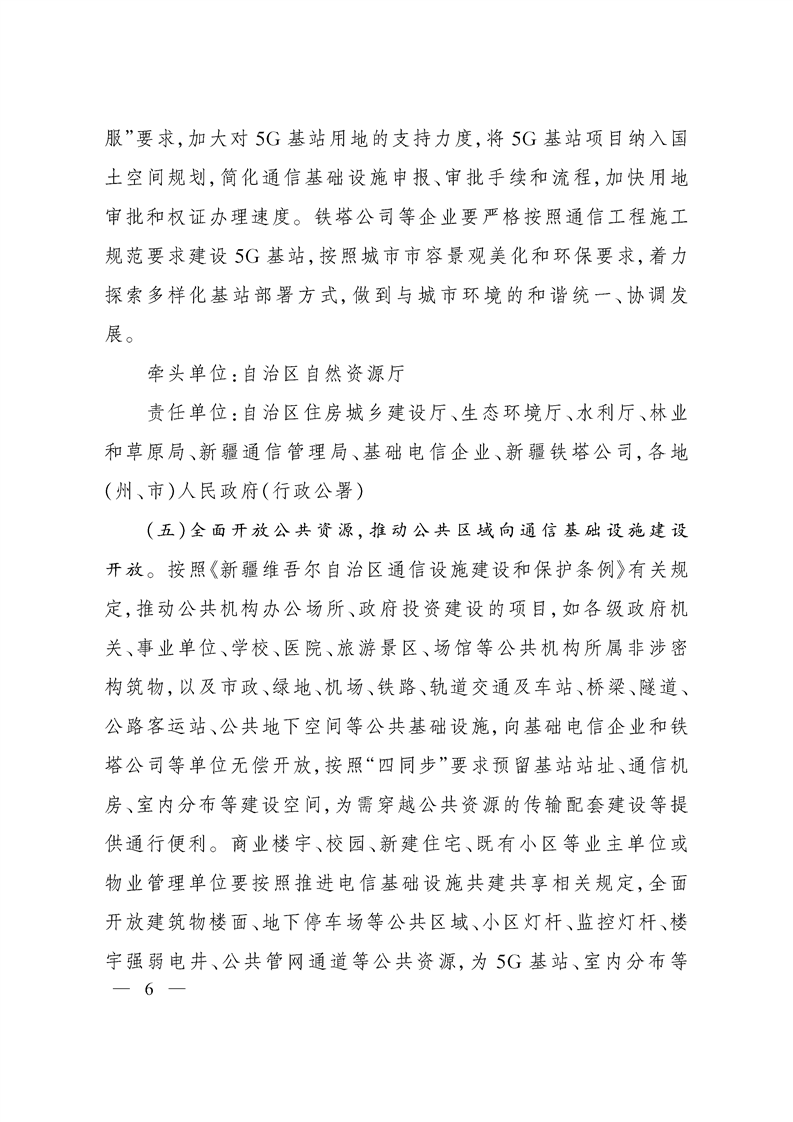 服”要求，加大对5G基站用地的支持力度，将5G基站项目纳入国土空间规划，简化通信基础设施申报、审批手续和流程，加快用地审批和权证办理速度。铁塔公司等企业要严格按照通信工程施工规范要求建设5G基站，按照城市市容景观美化和环保要求，着力探索多样化基站部署方式，做到与城市环境的和谐统一、协调发展。

牵头单位：自治区自然资源厅

责任单位：自治区住房城乡建设厅、生态环境厅、水利厅、林业和草原局、新疆通信管理局、基础电信企业、新疆铁塔公司，各地(州、市)人民政府(行政公署)

(五)全面开放公共资源，推动公共区域向通信基础设施建设开放。按照《新疆维吾尔自治区通信设施建设和保护条例》有关规定，推动公共机构办公场所、政府投资建设的项目，如各级政府机关、事业单位、学校、医院、旅游景区、场馆等公共机构所属非涉密构筑物，以及市政、绿地、机场、铁路、轨道交通及车站、桥梁、隧道、公路客运站、公共地下空间等公共基础设施，向基础电信企业和铁塔公司等单位无偿开放，按照“四同步”要求预留基站站址、通信机房、室内分布等建设空间，为需穿越公共资源的传输配套建设等提供通行便利。商业楼宇、校园、新建住宅、既有小区等业主单位或物业管理单位要按照推进电信基础设施共建共享相关规定，全面开放建筑物楼面、地下停车场等公共区域、小区灯杆、监控灯杆、楼宇强弱电井、公共管网通道等公共资源，为5G基站、室内分布等

— 6 —